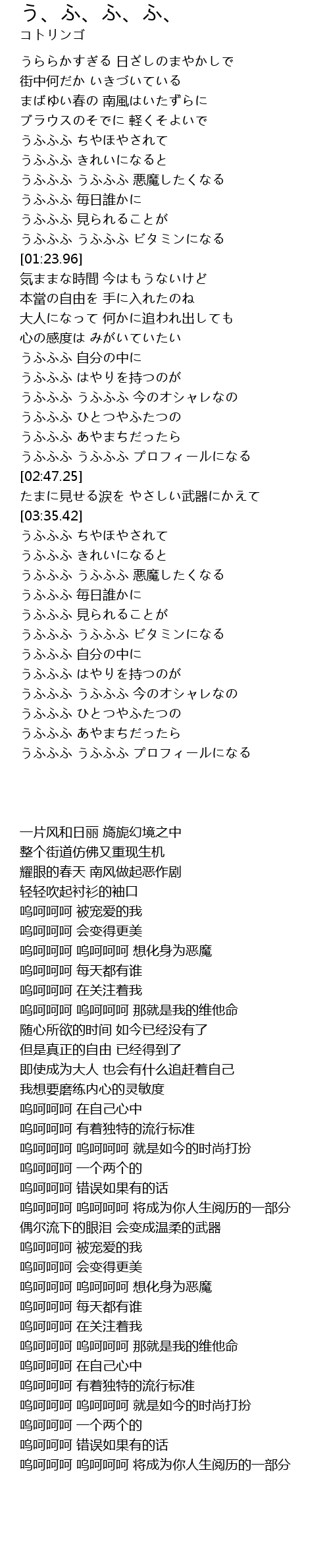 う、ふ、ふ、ふ、
コトリンゴ

うららかすぎる 日ざしのまやかしで
街中何だか いきづいている
まばゆい春の 南風はいたずらに
ブラウスのそでに 軽くそよいで
うふふふ ちやほやされて
うふふふ きれいになると
うふふふ うふふふ 悪魔したくなる
うふふふ 毎日誰かに
うふふふ 見られることが
うふふふ うふふふ ビタミンになる
[01:23.96]
気ままな時間 今はもうないけど
本當の自由を 手に入れたのね
大人になって 何かに追われ出しても
心の感度は みがいていたい
うふふふ 自分の中に
うふふふ はやりを持つのが
うふふふ うふふふ 今のオシャレなの
うふふふ ひとつやふたつの
うふふふ あやまちだったら
うふふふ うふふふ プロフィールになる
[02:47.25]
たまに見せる涙を やさしい武器にかえて
[03:35.42]
うふふふ ちやほやされて
うふふふ きれいになると
うふふふ うふふふ 悪魔したくなる
うふふふ 毎日誰かに
うふふふ 見られることが
うふふふ うふふふ ビタミンになる
うふふふ 自分の中に
うふふふ はやりを持つのが
うふふふ うふふふ 今のオシャレなの
うふふふ ひとつやふたつの
うふふふ あやまちだったら
うふふふ うふふふ プロフィールになる

一片风和日丽 旖旎幻境之中
整个街道仿佛又重现生机
耀眼的春天 南风做起恶作剧
轻轻吹起衬衫的袖口
呜呵呵呵 被宠爱的我
呜呵呵呵 会变得更美
呜呵呵呵 呜呵呵呵 想化身为恶魔
呜呵呵呵 每天都有谁
呜呵呵呵 在关注着我
呜呵呵呵 呜呵呵呵 那就是我的维他命
随心所欲的时间 如今已经没有了
但是真正的自由 已经得到了
即使成为大人 也会有什么追赶着自己
我想要磨练内心的灵敏度
呜呵呵呵 在自己心中
呜呵呵呵 有着独特的流行标准
呜呵呵呵 呜呵呵呵 就是如今的时尚打扮
呜呵呵呵 一个两个的
呜呵呵呵 错误如果有的话
呜呵呵呵 呜呵呵呵 将成为你人生阅历的一部分
偶尔流下的眼泪 会变成温柔的武器
呜呵呵呵 被宠爱的我
呜呵呵呵 会变得更美
呜呵呵呵 呜呵呵呵 想化身为恶魔
呜呵呵呵 每天都有谁
呜呵呵呵 在关注着我
呜呵呵呵 呜呵呵呵 那就是我的维他命
呜呵呵呵 在自己心中
呜呵呵呵 有着独特的流行标准
呜呵呵呵 呜呵呵呵 就是如今的时尚打扮
呜呵呵呵 一个两个的
呜呵呵呵 错误如果有的话
呜呵呵呵 呜呵呵呵 将成为你人生阅历的一部分